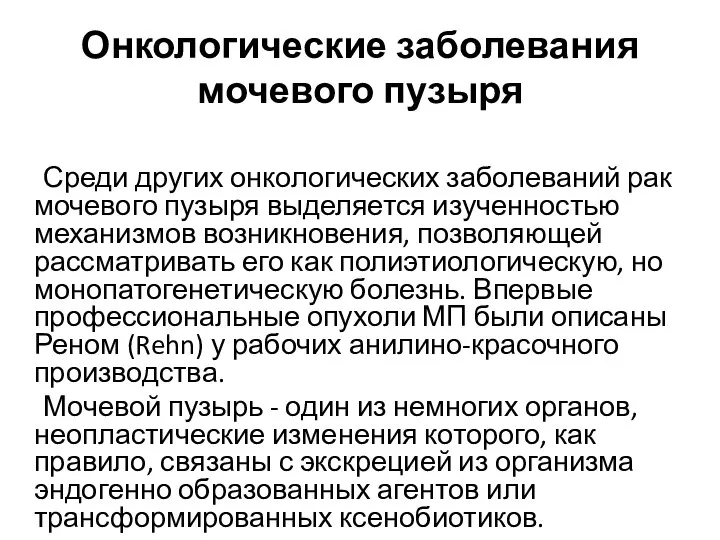 Онкологические заболевания мочевого пузыря

Среди других онкологических заболеваний рак мочевого пузыря выделяется изученностью механизмов возникновения, позволяющей рассматривать его как полиэтиологическую, но монопатогенетическую болезнь. Впервые профессиональные опухоли МП были описаны Реном (Rehn) у рабочих анилино-красочного производства.

Мочевой пузырь - один из немногих органов, неопластические изменения которого, как правило, связаны с экскрецией из организма эндогенно образованных агентов или трансформированных ксенобиотиков.